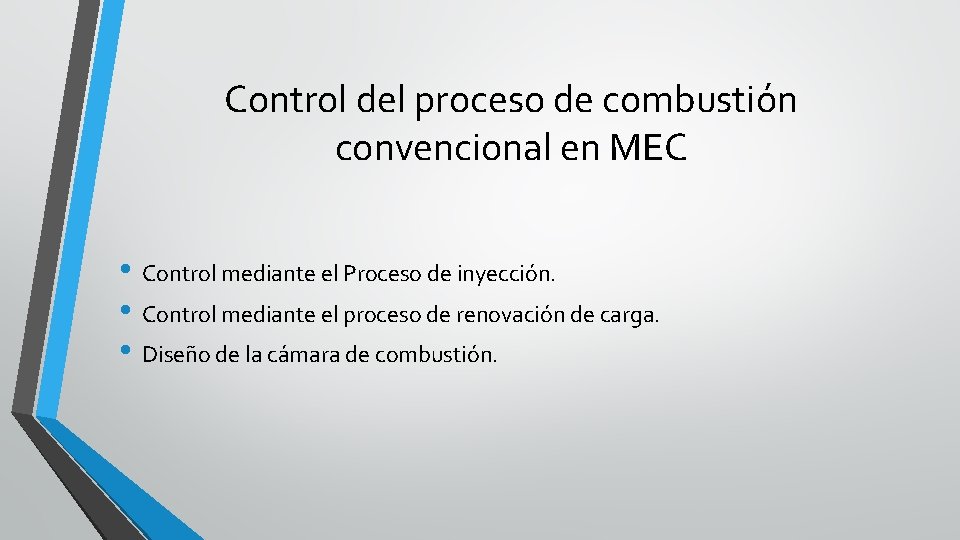 Control del proceso de combustión convencional en MEC

• Control mediante el Proceso de inyección.
• Control mediante el proceso de renovación de carga.
• Diseño de la cámara de combustión.